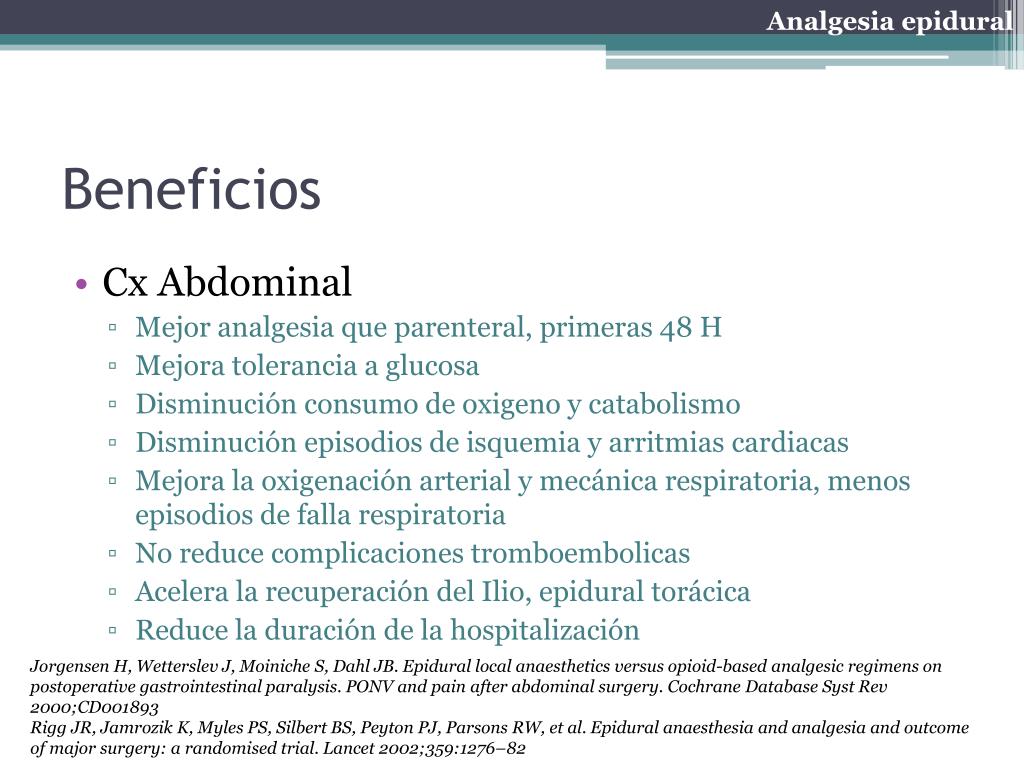 Analgesia epidural

Beneficios

• Cx Abdominal
▫ Mejor analgesia que parenteral, primeras 48 H
▫ Mejora tolerancia a glucosa
▫ Disminución consumo de oxigeno y catabolismo
▫ Disminución episodios de isquemia y arritmias cardiacas
▫ Mejora la oxigenación arterial y mecánica respiratoria, menos episodios de falla respiratoria
▫ No reduce complicaciones tromboembolicas
▫ Acelera la recuperación del Ilio, epidural torácica
▫ Reduce la duración de la hospitalización

Jorgensen H, Wetterslev J, Moiniche S, Dahl JB. Epidural local anaesthetics versus opioid-based analgesic regimens on postoperative gastrointestinal paralysis. PONV and pain after abdominal surgery. Cochrane Database Syst Rev 2000;CD001893
Rigg JR, Jamrozik K, Myles PS, Silbert BS, Peyton PJ, Parsons RW, et al. Epidural anaesthesia and analgesia and outcome of major surgery: a randomised trial. Lancet 2002;359:1276–82